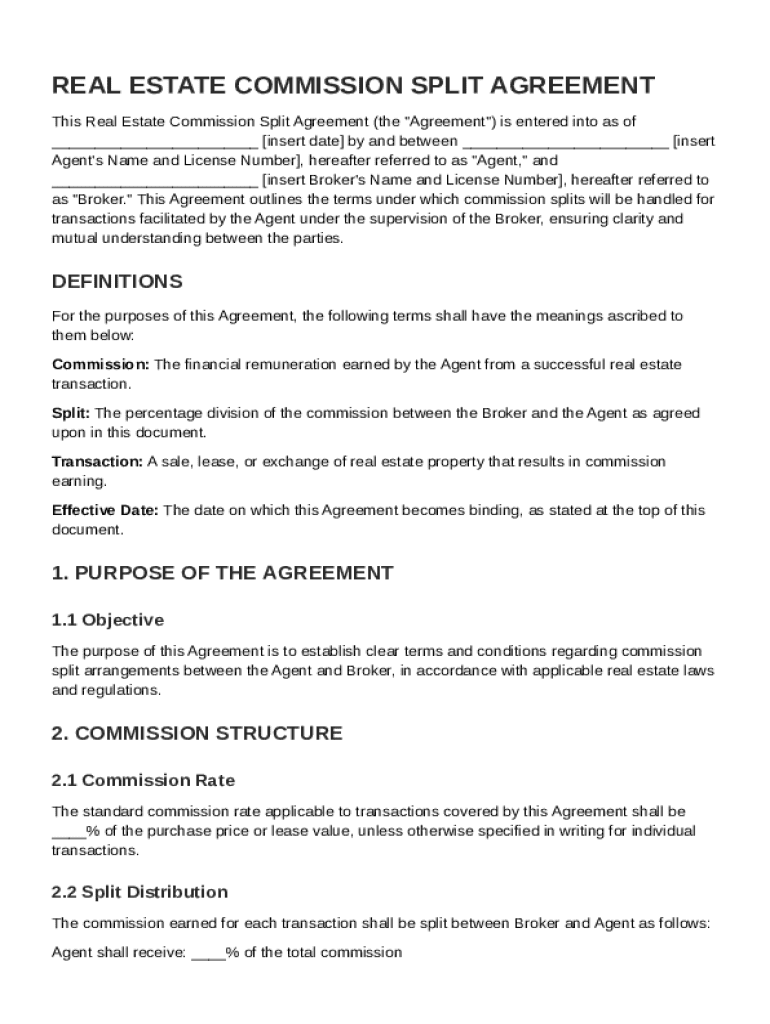 REAL ESTATE COMMISSION SPLIT AGREEMENT

This Real Estate Commission Split Agreement (the "Agreement") is entered into as of ________________________ [insert date] by and between ________________________ [insert Agent's Name and License Number], hereafter referred to as "Agent," and ________________________ [insert Broker's Name and License Number], hereafter referred to as "Broker." This Agreement outlines the terms under which commission splits will be handled for transactions facilitated by the Agent under the supervision of the Broker, ensuring clarity and mutual understanding between the parties.

DEFINITIONS

For the purposes of this Agreement, the following terms shall have the meanings ascribed to them below:

Commission: The financial remuneration earned by the Agent from a successful real estate transaction.

Split: The percentage division of the commission between the Broker and the Agent as agreed upon in this document.

Transaction: A sale, lease, or exchange of real estate property that results in commission earning.

Effective Date: The date on which this Agreement becomes binding, as stated at the top of this document.

1. PURPOSE OF THE AGREEMENT

1.1 Objective

The purpose of this Agreement is to establish clear terms and conditions regarding commission split arrangements between the Agent and Broker, in accordance with applicable real estate laws and regulations.

2. COMMISSION STRUCTURE

2.1 Commission Rate

The standard commission rate applicable to transactions covered by this Agreement shall be ____% of the purchase price or lease value, unless otherwise specified in writing for individual transactions.

2.2 Split Distribution

The commission earned for each transaction shall be split between Broker and Agent as follows:

Agent shall receive: ____% of the total commission